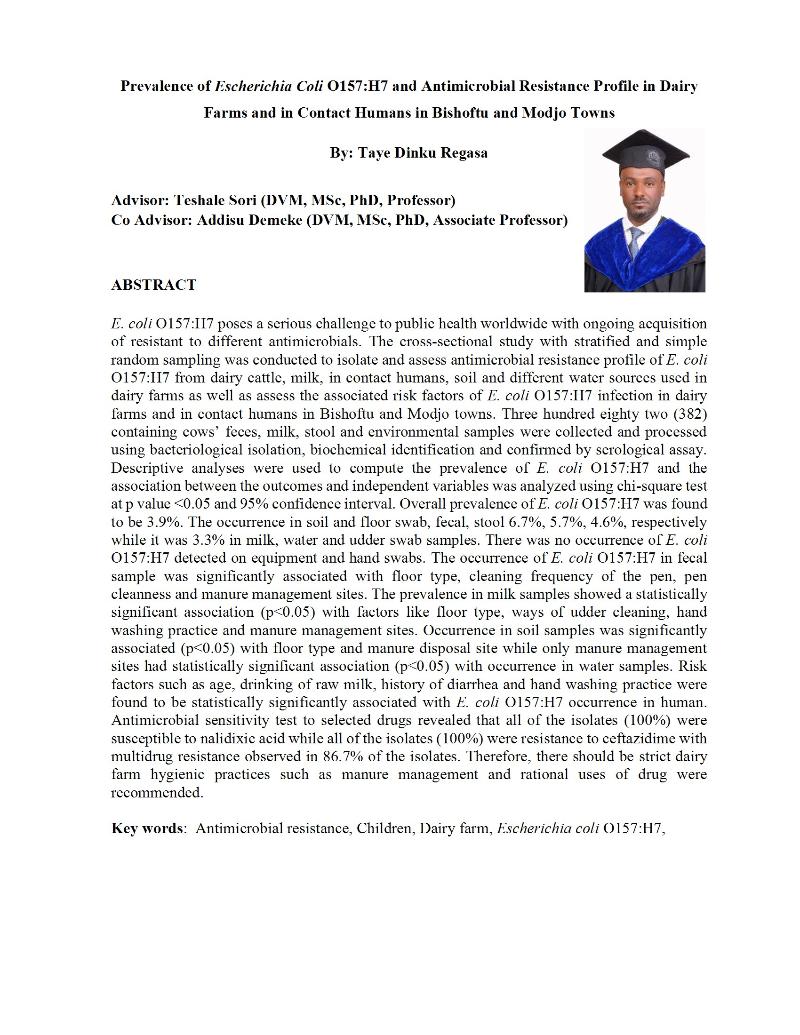 Prevalence of Escherichia Coli O157:H7 and Antimicrobial Resistance Profile in Dairy Farms and in Contact Humans in Bishoftu and Modjo Towns

By: Taye Dinku Regasa

Advisor: Teshale Sori (DVM, MSc, PhD, Professor)
Co Advisor: Addisu Demeke (DVM, MSc, PhD, Associate Professor)

ABSTRACT

E. coli O157:H7 poses a serious challenge to public health worldwide with ongoing acquisition of resistant to different antimicrobials. The cross-sectional study with stratified and simple random sampling was conducted to isolate and assess antimicrobial resistance profile of E. coli O157:H7 from dairy cattle, milk, in contact humans, soil and different water sources used in dairy farms as well as assess the associated risk factors of E. coli O157:H7 infection in dairy farms and in contact humans in Bishoftu and Modjo towns. Three hundred eighty two (382) containing cows' feces, milk, stool and environmental samples were collected and processed using bacteriological isolation, biochemical identification and confirmed by serological assay. Descriptive analyses were used to compute the prevalence of E. coli O157:H7 and the association between the outcomes and independent variables was analyzed using chi-square test at p value <0.05 and 95% confidence interval. Overall prevalence of E. coli O157:H7 was found to be 3.9%. The occurrence in soil and floor swab, fecal, stool 6.7%, 5.7%, 4.6%, respectively while it was 3.3% in milk, water and udder swab samples. There was no occurrence of E. coli O157:H7 detected on equipment and hand swabs. The occurrence of E. coli O157:H7 in fecal sample was significantly associated with floor type, cleaning frequency of the pen, pen cleanness and manure management sites. The prevalence in milk samples showed a statistically significant association (p<0.05) with factors like floor type, ways of udder cleaning, hand washing practice and manure management sites. Occurrence in soil samples was significantly associated (p<0.05) with floor type and manure disposal site while only manure management sites had statistically significant association (p<0.05) with occurrence in water samples. Risk factors such as age, drinking of raw milk, history of diarrhea and hand washing practice were found to be statistically significantly associated with E. coli O157:H7 occurrence in human. Antimicrobial sensitivity test to selected drugs revealed that all of the isolates (100%) were susceptible to nalidixic acid while all of the isolates (100%) were resistance to ceftazidime with multidrug resistance observed in 86.7% of the isolates. Therefore, there should be strict dairy farm hygienic practices such as manure management and rational uses of drug were recommended.

Key words: Antimicrobial resistance, Children, Dairy farm, Escherichia coli O157:H7,